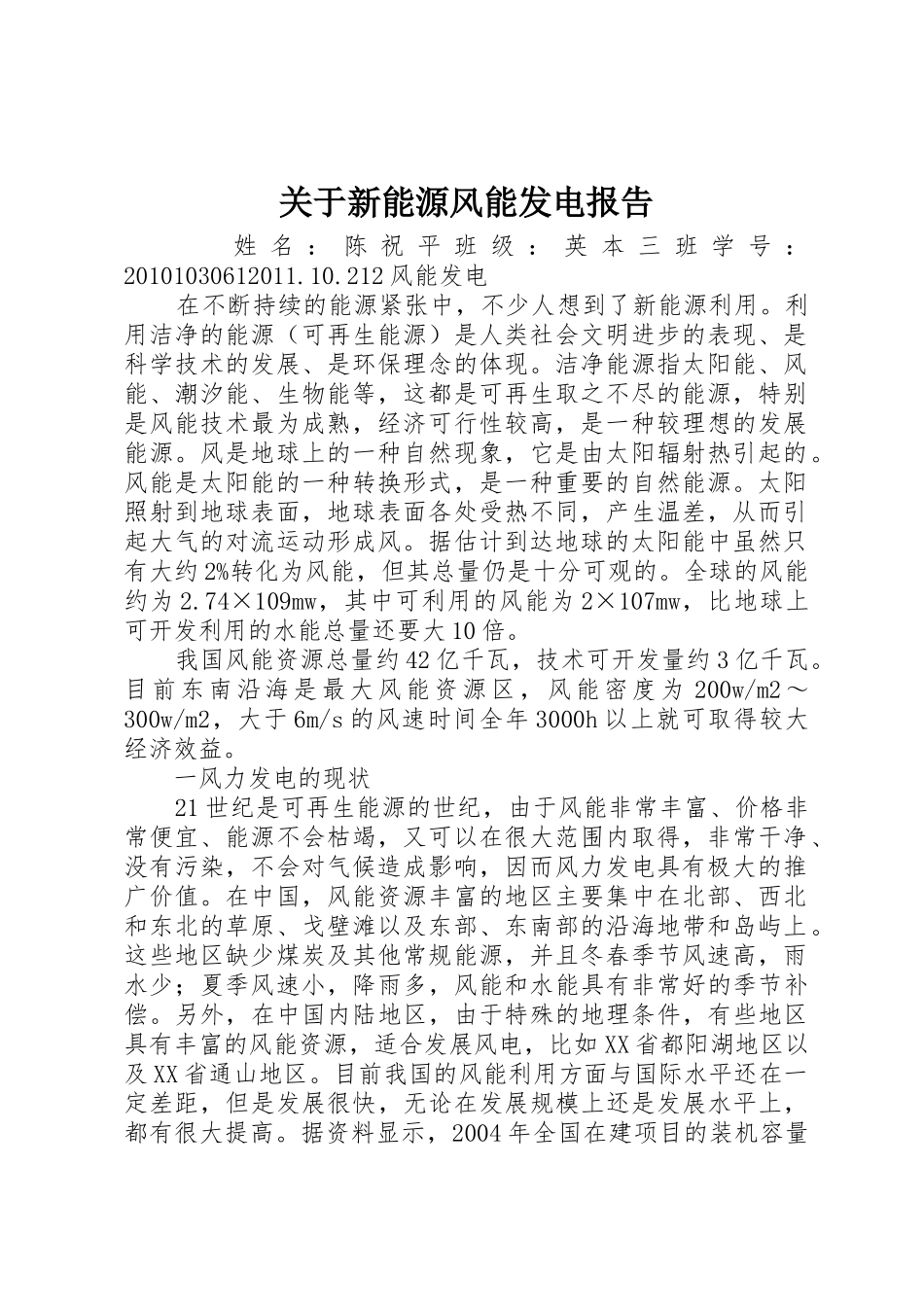 关于新能源风能发电报告

姓名：陈祝平班级：英本三班学号：20101030612011.10.212风能发电

在不断持续的能源紧张中，不少人想到了新能源利用。利用洁净的能源（可再生能源）是人类社会文明进步的表现、是科学技术的发展、是环保理念的体现。洁净能源指太阳能、风能、潮汐能、生物能等，这都是可再生取之不尽的能源，特别是风能技术最为成熟，经济可行性较高，是一种较理想的发展能源。风是地球上的一种自然现象，它是由太阳辐射热引起的。风能是太阳能的一种转换形式，是一种重要的自然能源。太阳照射到地球表面，地球表面各处受热不同，产生温差，从而引起大气的对流运动形成风。据估计到达地球的太阳能中虽然只有大约2%转化为风能，但其总量仍是十分可观的。全球的风能约为2.74×109mw，其中可利用的风能为2×107mw，比地球上可开发利用的水能总量还要大10倍。

我国风能资源总量约42亿千瓦，技术可开发量约3亿千瓦。目前东南沿海是最大风能资源区，风能密度为200w/m2～300w/m2，大于6m/s的风速时间全年3000h以上就可取得较大经济效益。

一风力发电的现状

21世纪是可再生能源的世纪，由于风能非常丰富、价格非常便宜、能源不会枯竭，又可以在很大范围内取得，非常干净、没有污染，不会对气候造成影响，因而风力发电具有极大的推广价值。在中国，风能资源丰富的地区主要集中在北部、西北和东北的草原、戈壁滩以及东部、东南部的沿海地带和岛屿上。这些地区缺少煤炭及其他常规能源，并且冬春季节风速高，雨水少；夏季风速小，降雨多，风能和水能具有非常好的季节补偿。另外，在中国内陆地区，由于特殊的地理条件，有些地区具有丰富的风能资源，适合发展风电，比如XX省都阳湖地区以及XX省通山地区。目前我国的风能利用方面与国际水平还在一定差距，但是发展很快，无论在发展规模上还是发展水平上，都有很大提高。据资料显示，2004年全国在建项目的装机容量